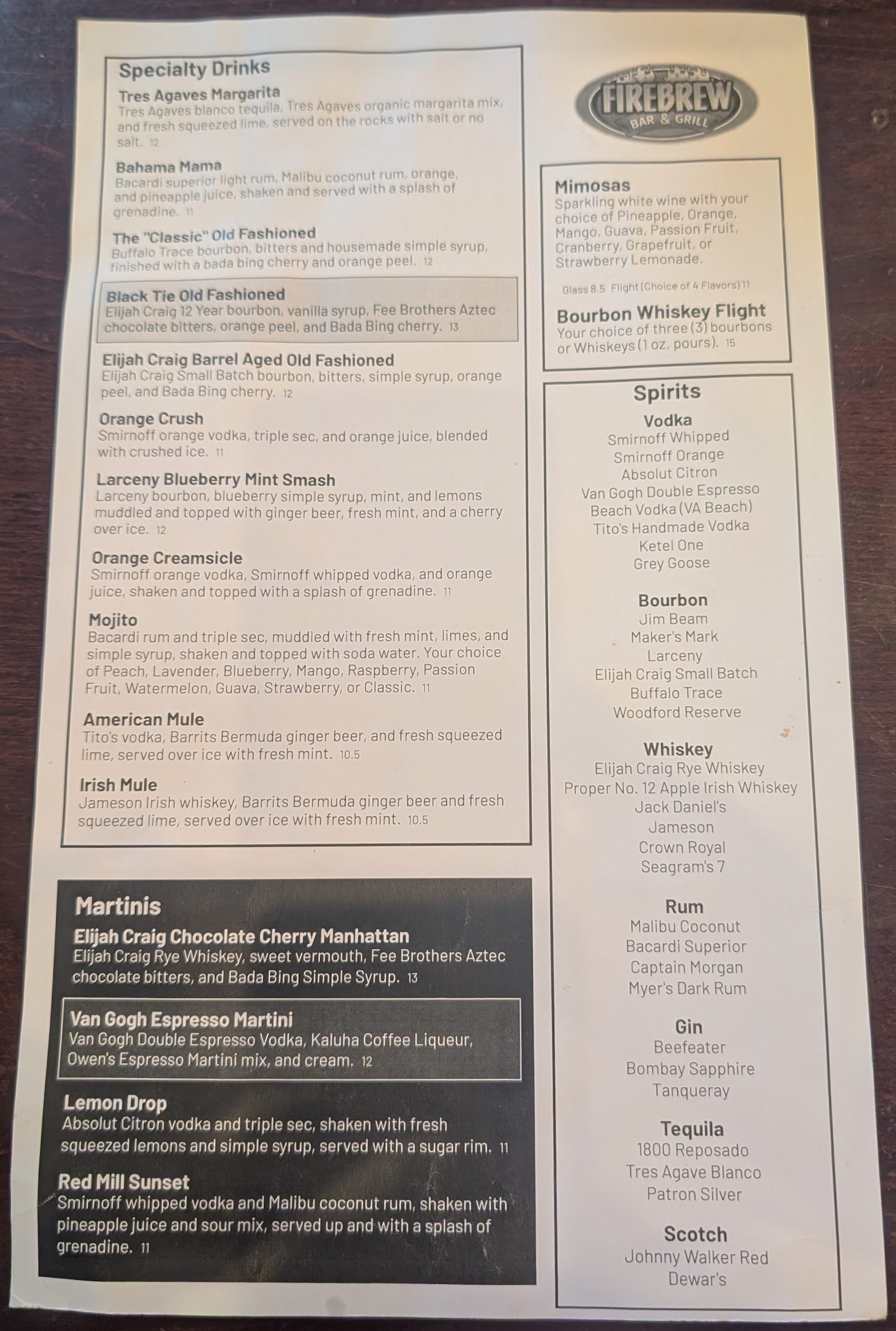 Specialty Drinks

Tres Agaves Margarita
Tres Agaves blanco tequila, Tres Agaves organic margarita mix, and fresh squeezed lime, served on the rocks with salt or no salt. 12

Bahama Mama
Bacardi superior light rum, Malibu coconut rum, orange, and pineapple juice, shaken and served with a splash of grenadine. 11

The "Classic" Old Fashioned
Buffalo Trace bourbon, bitters and housemade simple syrup, finished with a bada bing cherry and orange peel. 12

Black Tie Old Fashioned
Elijah Craig 12 Year bourbon, vanilla syrup, Fee Brothers Aztec chocolate bitters, orange peel, and Bada Bing cherry. 13

Elijah Craig Barrel Aged Old Fashioned
Elijah Craig Small Batch bourbon, bitters, simple syrup, orange peel, and Bada Bing cherry. 12

Orange Crush
Smirnoff orange vodka, triple sec, and orange juice, blended with crushed ice. 11

Larceny Blueberry Mint Smash
Larceny bourbon, blueberry simple syrup, mint, and lemons muddled and topped with ginger beer, fresh mint, and a cherry over ice. 12

Orange Creamsicle
Smirnoff orange vodka, Smirnoff whipped vodka, and orange juice, shaken and topped with a splash of grenadine. 11

Mojito
Bacardi rum and triple sec, muddled with fresh mint, limes, and simple syrup, shaken and topped with soda water. Your choice of Peach, Lavender, Blueberry, Mango, Raspberry, Passion Fruit, Watermelon, Guava, Strawberry, or Classic. 11

American Mule
Tito's vodka, Barrits Bermuda ginger beer, and fresh squeezed lime, served over ice with fresh mint. 10.5

Irish Mule
Jameson Irish whiskey, Barrits Bermuda ginger beer and fresh squeezed lime, served over ice with fresh mint. 10.5

Martinis

Elijah Craig Chocolate Cherry Manhattan
Elijah Craig Rye Whiskey, sweet vermouth, Fee Brothers Aztec chocolate bitters, and Bada Bing Simple Syrup. 13

Van Gogh Espresso Martini
Van Gogh Double Espresso Vodka, Kaluha Coffee Liqueur, Owen's Espresso Martini mix, and cream. 12

Lemon Drop
Absolut Citron vodka and triple sec, shaken with fresh squeezed lemons and simple syrup, served with a sugar rim. 11

Red Mill Sunset
Smirnoff whipped vodka and Malibu coconut rum, shaken with pineapple juice and sour mix, served up and with a splash of grenadine. 11

FIREBREW
BAR & GRILL

Mimosas
Sparkling white wine with your choice of Pineapple, Orange, Mango, Guava, Passion Fruit, Cranberry, Grapefruit, or Strawberry Lemonade.

Glass 8.5 Flight (Choice of 4 Flavors) 11

Bourbon Whiskey Flight
Your choice of three (3) bourbons or Whiskeys (1 oz. pours). 15

Spirits

Vodka
Smirnoff Whipped
Smirnoff Orange
Absolut Citron
Van Gogh Double Espresso
Beach Vodka (VA Beach)
Tito's Handmade Vodka
Ketel One
Grey Goose

Bourbon
Jim Beam
Maker's Mark
Larceny
Elijah Craig Small Batch
Buffalo Trace
Woodford Reserve

Whiskey
Elijah Craig Rye Whiskey
Proper No. 12 Apple Irish Whiskey
Jack Daniel's
Jameson
Crown Royal
Seagram's 7

Rum
Malibu Coconut
Bacardi Superior
Captain Morgan
Myer's Dark Rum

Gin
Beefeater
Bombay Sapphire
Tanqueray

Tequila
1800 Reposado
Tres Agave Blanco
Patron Silver

Scotch
Johnny Walker Red
Dewar's